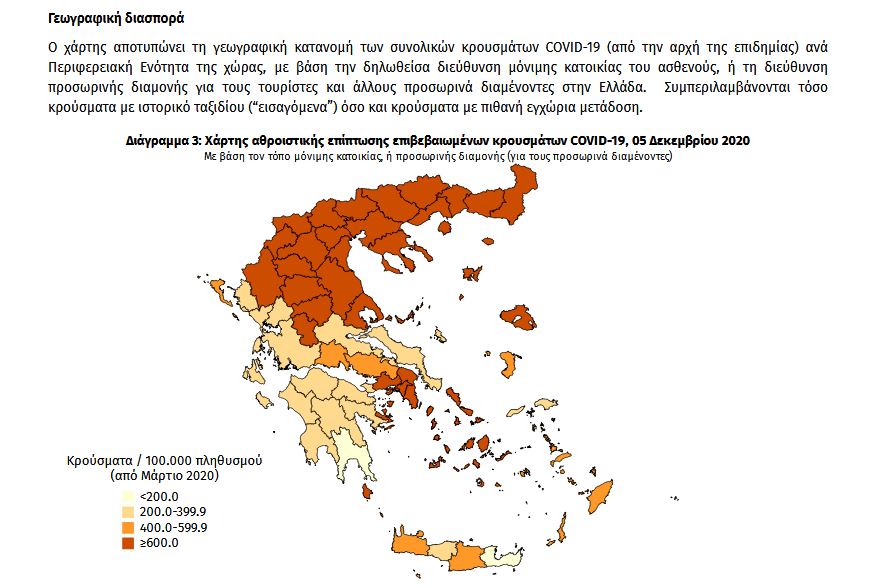 Γεωγραφική διασπορά

Ο χάρτης αποτυπώνει τη γεωγραφική κατανομή των συνολικών κρουσμάτων COVID-19 (από την αρχή της επιδημίας) ανά Περιφερειακή Ενότητα της χώρας, με βάση την δηλωθείσα διεύθυνση μόνιμης κατοικίας του ασθενούς, ή τη διεύθυνση προσωρινής διαμονής για τους τουρίστες και άλλους προσωρινά διαμένοντες στην Ελλάδα. Συμπεριλαμβάνονται τόσο κρούσματα με ιστορικό ταξιδίου ("εισαγόμενα") όσο και κρούσματα με πιθανή εγχώρια μετάδοση.

Διάγραμμα 3: Χάρτης αθροιστικής επίπτωσης επιβεβαιωμένων κρουσμάτων COVID-19, 05 Δεκεμβρίου 2020
Με βάση τον τόπο μόνιμης κατοικίας, ή προσωρινής διαμονής (για τους προσωρινά διαμένοντες)

Κρούσματα / 100.000 πληθυσμού
(από Μάρτιο 2020)
<200.0
200.0-399.9
400.0-599.9
≥600.0